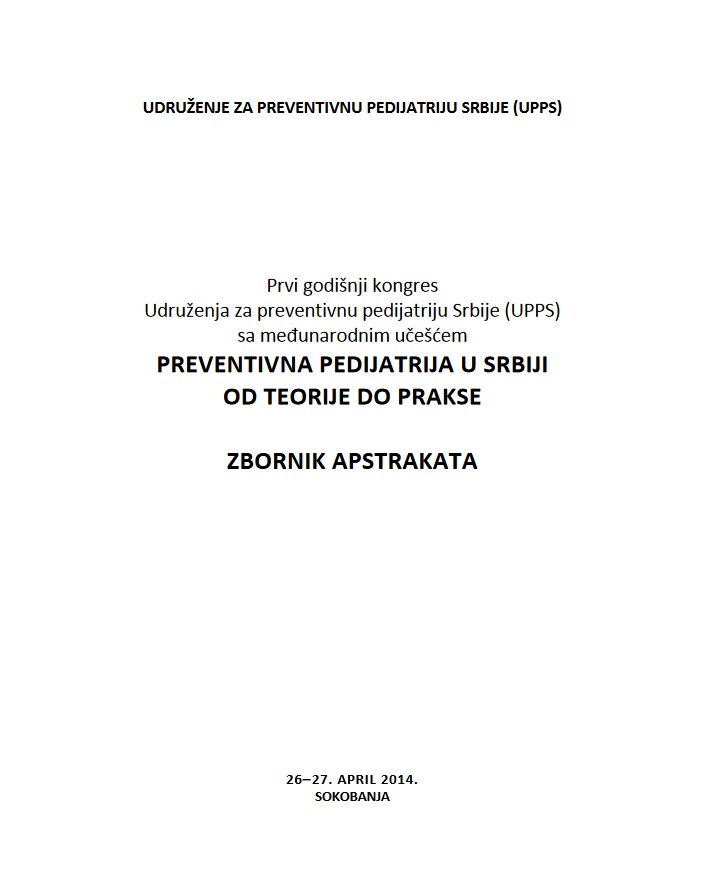 UDRUŽENJE ZA PREVENTIVNU PEDIJATRIJU SRBIJE (UPPS)

Prvi godišnji kongres
Udruženja za preventivnu pedijatriju Srbije (UPPS)
sa međunarodnim učešćem
PREVENTIVNA PEDIJATRIJA U SRBIJI
OD TEORIJE DO PRAKSE

ZBORNIK APSTRAKATA

26–27. APRIL 2014.
SOKOBANJA